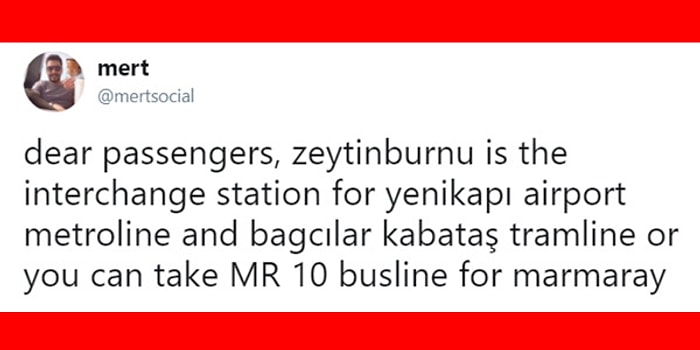 mert
@mertsocial

dear passengers, zeytinburnu is the interchange station for yenikapı airport metroline and bagcılar kabataş tramline or you can take MR 10 busline for marmaray